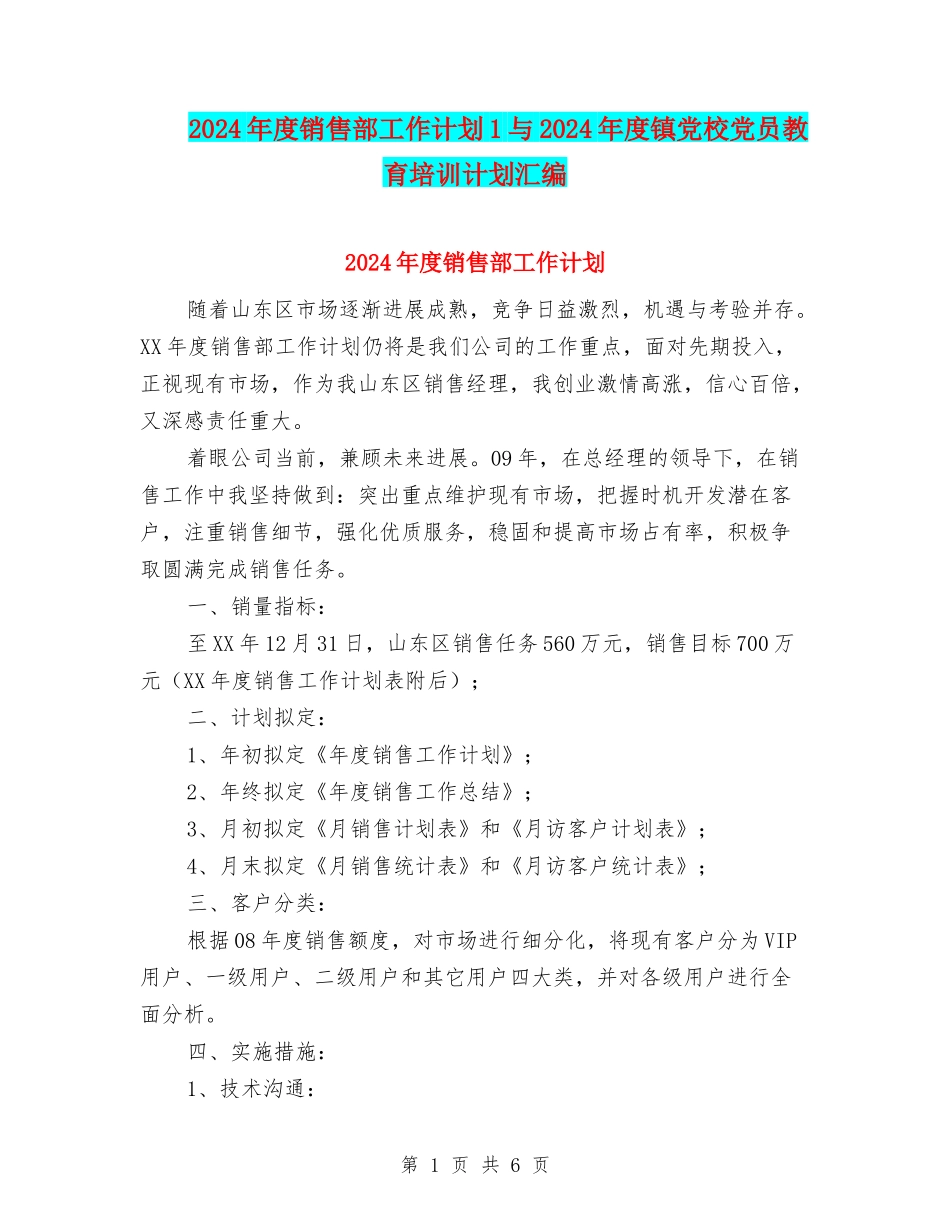 2024年度销售部工作计划1与2024年度镇党校党员教育培训计划汇编

2024年度销售部工作计划

随着山东区市场逐渐进展成熟，竞争日益激烈，机遇与考验并存。XX年度销售部工作计划仍将是我们公司的工作重点，面对先期投入，正视现有市场，作为我山东区销售经理，我创业激情高涨，信心百倍，又深感责任重大。

着眼公司当前，兼顾未来进展。09年，在总经理的领导下，在销售工作中我坚持做到：突出重点维护现有市场，把握时机开发潜在客户，注重销售细节，强化优质服务，稳固和提高市场占有率，积极争取圆满完成销售任务。

一、销量指标：

至XX年12月31日，山东区销售任务560万元，销售目标700万元（XX年度销售工作计划表附后）；

二、计划拟定：

1、年初拟定《年度销售工作计划》；

2、年终拟定《年度销售工作总结》；

3、月初拟定《月销售计划表》和《月访客户计划表》；

4、月末拟定《月销售统计表》和《月访客户统计表》；

三、客户分类：

根据08年度销售额度，对市场进行细分化，将现有客户分为VIP用户、一级用户、二级用户和其它用户四大类，并对各级用户进行全面分析。

四、实施措施：

1、技术沟通：

第 1 页 共 6 页